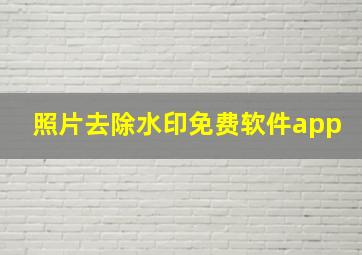 照片去除水印免费软件app